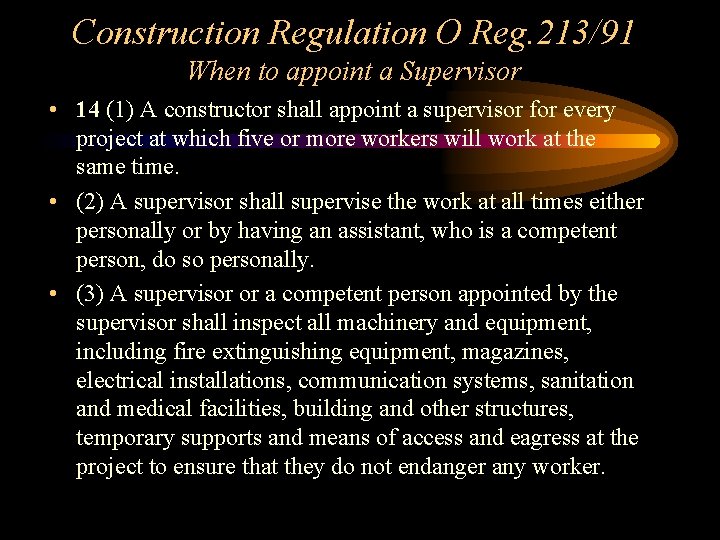 Construction Regulation O Reg.213/91
When to appoint a Supervisor

• 14 (1) A constructor shall appoint a supervisor for every project at which five or more workers will work at the same time.

• (2) A supervisor shall supervise the work at all times either personally or by having an assistant, who is a competent person, do so personally.

• (3) A supervisor or a competent person appointed by the supervisor shall inspect all machinery and equipment, including fire extinguishing equipment, magazines, electrical installations, communication systems, sanitation and medical facilities, building and other structures, temporary supports and means of access and eagress at the project to ensure that they do not endanger any worker.